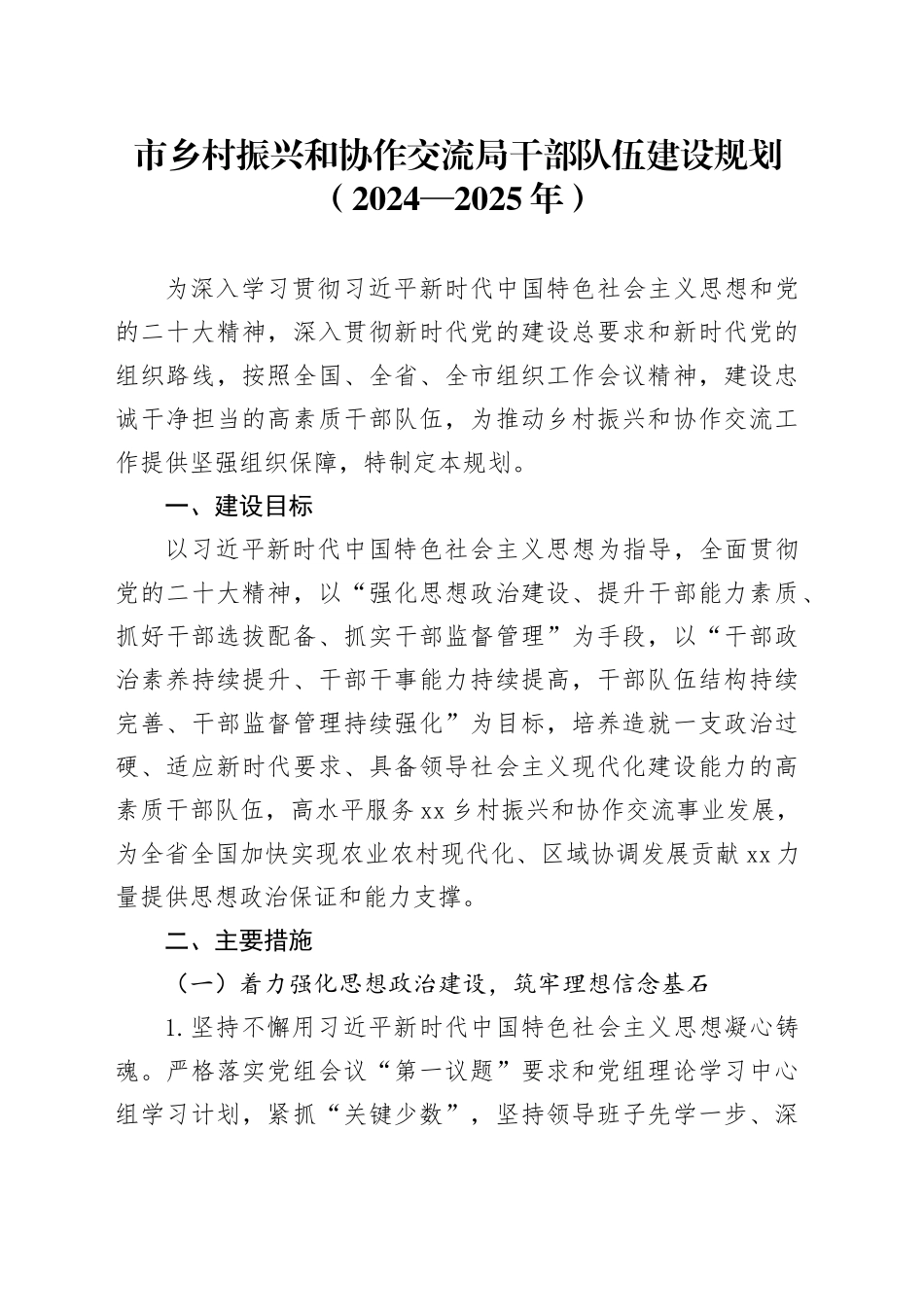 市乡村振兴和协作交流局干部队伍建设规划
（2024—2025年）

为深入学习贯彻习近平新时代中国特色社会主义思想和党的二十大精神，深入贯彻新时代党的建设总要求和新时代党的组织路线，按照全国、全省、全市组织工作会议精神，建设忠诚干净担当的高素质干部队伍，为推动乡村振兴和协作交流工作提供坚强组织保障，特制定本规划。

一、建设目标

以习近平新时代中国特色社会主义思想为指导，全面贯彻党的二十大精神，以“强化思想政治建设、提升干部能力素质、抓好干部选拔配备、抓实干部监督管理”为手段，以“干部政治素养持续提升、干部干事能力持续提高，干部队伍结构持续完善、干部监督管理持续强化”为目标，培养造就一支政治过硬、适应新时代要求、具备领导社会主义现代化建设能力的高素质干部队伍，高水平服务xx乡村振兴和协作交流事业发展，为全省全国加快实现农业农村现代化、区域协调发展贡献xx力量提供思想政治保证和能力支撑。

二、主要措施

（一）着力强化思想政治建设，筑牢理想信念基石

1.坚持不懈用习近平新时代中国特色社会主义思想凝心铸魂。严格落实党组会议“第一议题”要求和党组理论学习中心组学习计划，紧抓“关键少数”，坚持领导班子先学一步、深